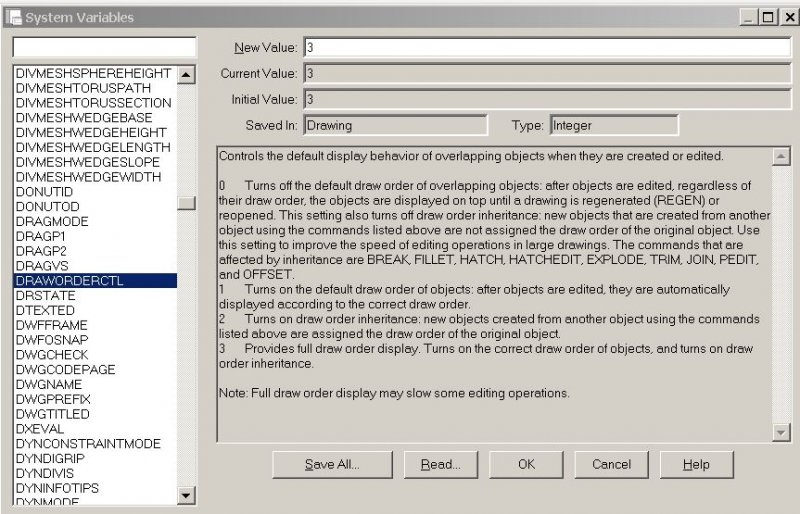 System Variables

DIVMESHSPHEREHEIGHT
DIVMESHTORUSPATH
DIVMESHTORUSSECTION
DIVMESHWEDGEBASE
DIVMESHWEDGEHEIGHT
DIVMESHWEDGELENGTH
DIVMESHWEDGESLOPE
DIVMESHWEDGEWIDTH
DONUTID
DONUTOD
DRAGMODE
DRAGP1
DRAGP2
DRAGVS
DRAWORDERCTL
DRSTATE
DTEXTED
DWFFRAME
DWFOSNAP
DWGCHECK
DWGCODEPAGE
DWGNAME
DWGPREFIX
DWGTITLED
DXEVAL
DYNCONSTRAINTMODE
DYNDIGRIP
DYNDIVIS
DYNINFOTIPS
DYNMODE

New Value: 3
Current Value: 3
Initial Value: 3
Saved In: Drawing
Type: Integer

Controls the default display behavior of overlapping objects when they are created or edited.

0 Turns off the default draw order of overlapping objects: after objects are edited, regardless of their draw order, the objects are displayed on top until a drawing is regenerated (REGEN) or reopened. This setting also turns off draw order inheritance: new objects that are created from another object using the commands listed above are not assigned the draw order of the original object. Use this setting to improve the speed of editing operations in large drawings. The commands that are affected by inheritance are BREAK, FILLET, HATCH, HATCHEDIT, EXPLODE, TRIM, JOIN, PEDIT, and OFFSET.
1 Turns on the default draw order of objects: after objects are edited, they are automatically displayed according to the correct draw order.
2 Turns on draw order inheritance: new objects created from another object using the commands listed above are assigned the draw order of the original object.
3 Provides full draw order display. Turns on the correct draw order of objects, and turns on draw order inheritance.

Note: Full draw order display may slow some editing operations.

Save All... Read... OK Cancel Help